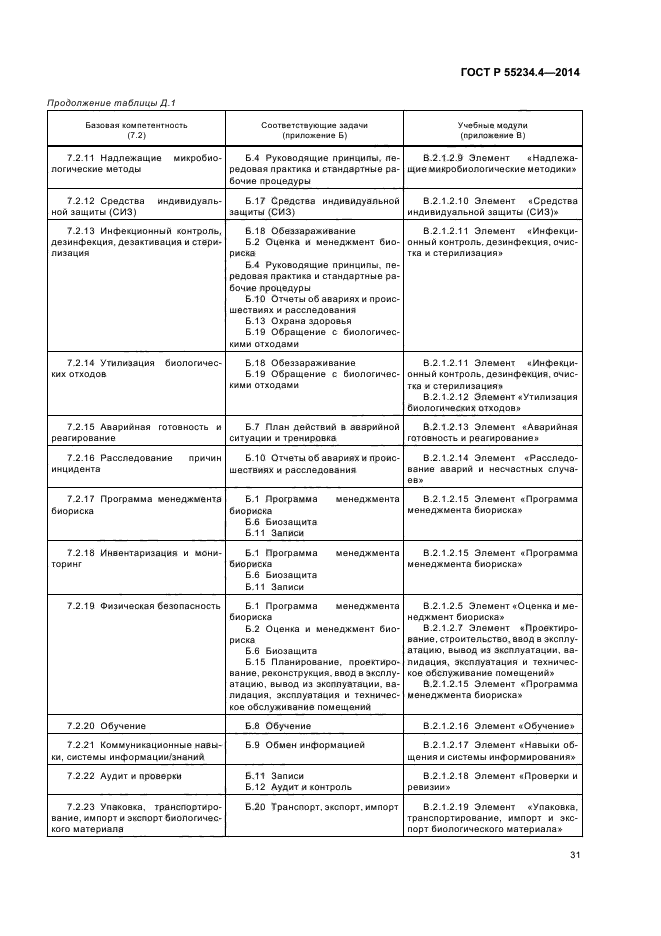 ГОСТ Р 55234.4—2014

Продолжение таблицы Д.1

| Базовая компетентность (7.2) | Соответствующие задачи (приложение Б) | Учебные модули (приложение В) |
|---|---|---|
| 7.2.11 Надлежащие микробиологические методы | Б.4 Руководящие принципы, передовая практика и стандартные рабочие процедуры | В.2.1.2.9 Элемент «Надлежащие микробиологические методики» |
| 7.2.12 Средства индивидуальной защиты (СИЗ) | Б.17 Средства индивидуальной защиты (СИЗ) | В.2.1.2.10 Элемент «Средства индивидуальной защиты (СИЗ)» |
| 7.2.13 Инфекционный контроль, дезинфекция, дезактивация и стерилизация | Б.18 Обеззараживание Б.2 Оценка и менеджмент биориска Б.4 Руководящие принципы, передовая практика и стандартные рабочие процедуры Б.10 Отчеты об авариях и происшествиях и расследования Б.13 Охрана здоровья Б.19 Обращение с биологическими отходами | В.2.1.2.11 Элемент «Инфекционный контроль, дезинфекция, очистка и стерилизация» |
| 7.2.14 Утилизация биологических отходов | Б.18 Обеззараживание Б.19 Обращение с биологическими отходами | В.2.1.2.11 Элемент «Инфекционный контроль, дезинфекция, очистка и стерилизация» В.2.1.2.12 Элемент «Утилизация биологических отходов» |
| 7.2.15 Аварийная готовность и реагирование | Б.7 План действий в аварийной ситуации и тренировка | В.2.1.2.13 Элемент «Аварийная готовность и реагирование» |
| 7.2.16 Расследование причин инцидента | Б.10 Отчеты об авариях и происшествиях и расследования | В.2.1.2.14 Элемент «Расследование аварий и несчастных случаев» |
| 7.2.17 Программа менеджмента биориска | Б.1 Программа менеджмента биориска Б.6 Биозащита Б.11 Записи | В.2.1.2.15 Элемент «Программа менеджмента биориска» |
| 7.2.18 Инвентаризация и мониторинг | Б.1 Программа менеджмента биориска Б.6 Биозащита Б.11 Записи | В.2.1.2.15 Элемент «Программа менеджмента биориска» |
| 7.2.19 Физическая безопасность | Б.1 Программа менеджмента биориска Б.2 Оценка и менеджмент биориска Б.6 Биозащита Б.15 Планирование, проектирование, реконструкция, ввод в эксплуатацию, вывод из эксплуатации, валидация, эксплуатация и техническое обслуживание помещений | В.2.1.2.5 Элемент «Оценка и менеджмент биориска» В.2.1.2.7 Элемент «Проектирование, строительство, ввод в эксплуатацию, вывод из эксплуатации, валидация, эксплуатация и техническое обслуживание помещений» В.2.1.2.15 Элемент «Программа менеджмента биориска» |
| 7.2.20 Обучение | Б.8 Обучение | В.2.1.2.16 Элемент «Обучение» |
| 7.2.21 Коммуникационные навыки, системы информации/знаний | Б.9 Обмен информацией | В.2.1.2.17 Элемент «Навыки общения и системы информирования» |
| 7.2.22 Аудит и проверки | Б.11 Записи Б.12 Аудит и контроль | В.2.1.2.18 Элемент «Проверки и ревизии» |
| 7.2.23 Упаковка, транспортирование, импорт и экспорт биологического материала | Б.20 Транспорт, экспорт, импорт | В.2.1.2.19 Элемент «Упаковка, транспортирование, импорт и экспорт биологического материала» |

31